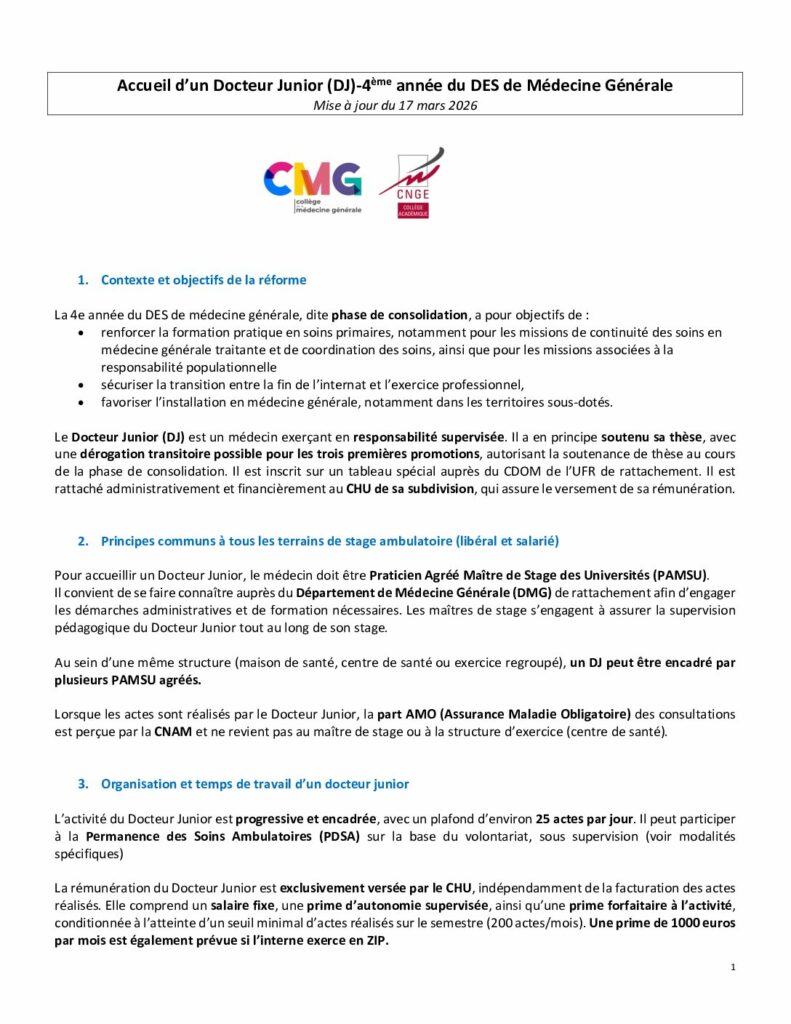 Accueil d'un Docteur Junior (DJ)-4$^{ème}$ année du DES de Médecine Générale
Mise à jour du 17 mars 2026

CMG
collège médecine générale

CNGE
COLLÈGE ACADÉMIQUE

1. Contexte et objectifs de la réforme

La 4e année du DES de médecine générale, dite phase de consolidation, a pour objectifs de :
• renforcer la formation pratique en soins primaires, notamment pour les missions de continuité des soins en médecine générale traitante et de coordination des soins, ainsi que pour les missions associées à la responsabilité populationnelle
• sécuriser la transition entre la fin de l'internat et l'exercice professionnel,
• favoriser l'installation en médecine générale, notamment dans les territoires sous-dotés.

Le Docteur Junior (DJ) est un médecin exerçant en responsabilité supervisée. Il a en principe soutenu sa thèse, avec une dérogation transitoire possible pour les trois premières promotions, autorisant la soutenance de thèse au cours de la phase de consolidation. Il est inscrit sur un tableau spécial auprès du CDOM de l'UFR de rattachement. Il est rattaché administrativement et financièrement au CHU de sa subdivision, qui assure le versement de sa rémunération.

2. Principes communs à tous les terrains de stage ambulatoire (libéral et salarié)

Pour accueillir un Docteur Junior, le médecin doit être Praticien Agréé Maître de Stage des Universités (PAMSU).
Il convient de se faire connaître auprès du Département de Médecine Générale (DMG) de rattachement afin d'engager les démarches administratives et de formation nécessaires. Les maîtres de stage s'engagent à assurer la supervision pédagogique du Docteur Junior tout au long de son stage.

Au sein d'une même structure (maison de santé, centre de santé ou exercice regroupé), un DJ peut être encadré par plusieurs PAMSU agréés.

Lorsque les actes sont réalisés par le Docteur Junior, la part AMO (Assurance Maladie Obligatoire) des consultations est perçue par la CNAM et ne revient pas au maître de stage ou à la structure d'exercice (centre de santé).

3. Organisation et temps de travail d'un docteur junior

L'activité du Docteur Junior est progressive et encadrée, avec un plafond d'environ 25 actes par jour. Il peut participer à la Permanence des Soins Ambulatoires (PDSA) sur la base du volontariat, sous supervision (voir modalités spécifiques)

La rémunération du Docteur Junior est exclusivement versée par le CHU, indépendamment de la facturation des actes réalisés. Elle comprend un salaire fixe, une prime d'autonomie supervisée, ainsi qu'une prime forfaitaire à l'activité, conditionnée à l'atteinte d'un seuil minimal d'actes réalisés sur le semestre (200 actes/mois). Une prime de 1000 euros par mois est également prévue si l'interne exerce en ZIP.

1